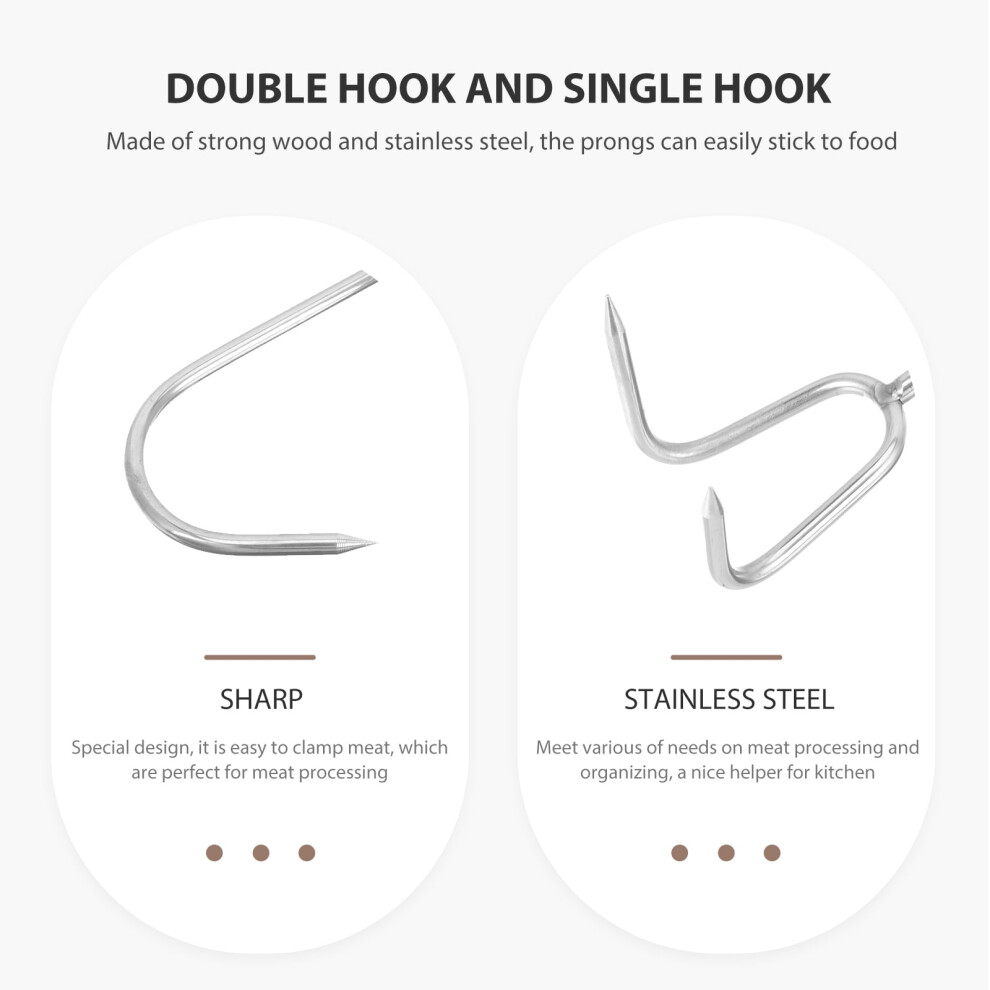 DOUBLE HOOK AND SINGLE HOOK

Made of strong wood and stainless steel, the prongs can easily stick to food

SHARP

Special design, it is easy to clamp meat, which are perfect for meat processing

STAINLESS STEEL

Meet various of needs on meat processing and organizing, a nice helper for kitchen